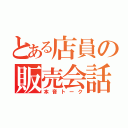 とある店員の販売会話
本音トーク